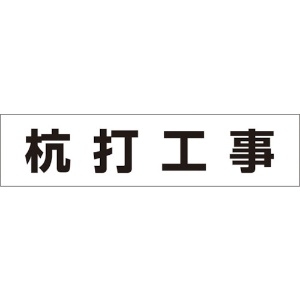 杭打工事